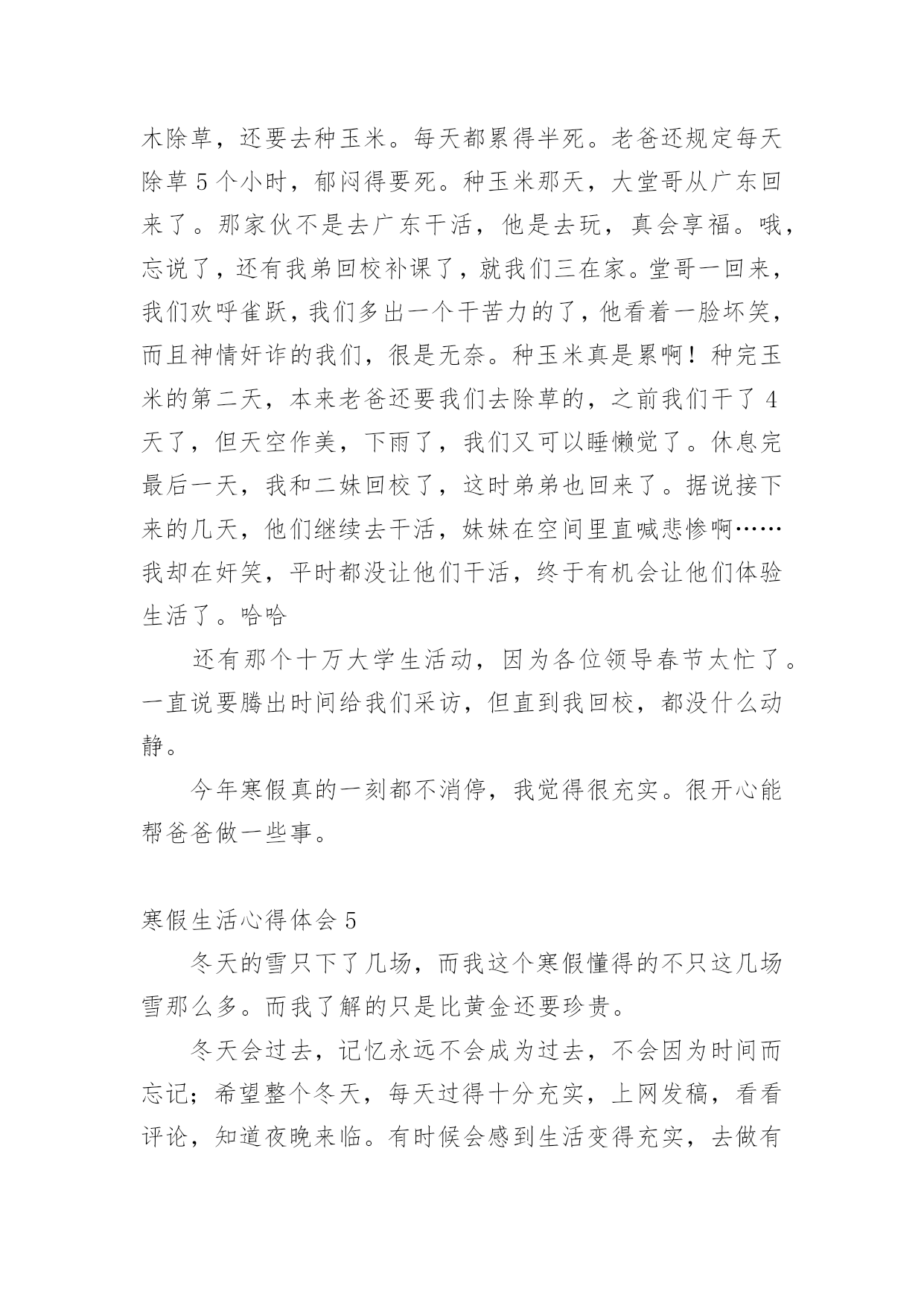 木除草，还要去种玉米。每天都累得半死。老爸还规定每天除草 5 个小时，郁闷得要死。种玉米那天，大堂哥从广东回来了。那家伙不是去广东干活，他是去玩，真会享福。哦，忘说了，还有我弟回校补课了，就我们三在家。堂哥一回来，我们欢呼雀跃，我们多出一个干苦力的了，他看着一脸坏笑，而且神情奸诈的我们，很是无奈。种玉米真是累啊！种完玉米的第二天，本来老爸还要我们去除草的，之前我们干了 4 天了，但天空作美，下雨了，我们又可以睡懒觉了。休息完最后一天，我和二妹回校了，这时弟弟也回来了。据说接下来的几天，他们继续去干活，妹妹在空间里直喊悲惨啊……我却在奸笑，平时都没让他们干活，终于有机会让他们体验生活了。哈哈

还有那个十万大学生活动，因为各位领导春节太忙了。一直说要腾出时间给我们采访，但直到我回校，都没什么动静。

今年寒假真的一刻都不消停，我觉得很充实。很开心能帮爸爸做一些事。

寒假生活心得体会 5

冬天的雪只下了几场，而我这个寒假懂得的不只这几场雪那么多。而我了解的只是比黄金还要珍贵。

冬天会过去，记忆永远不会成为过去，不会因为时间而忘记；希望整个冬天，每天过得十分充实，上网发稿，看看评论，知道夜晚来临。有时候会感到生活变得充实，去做有